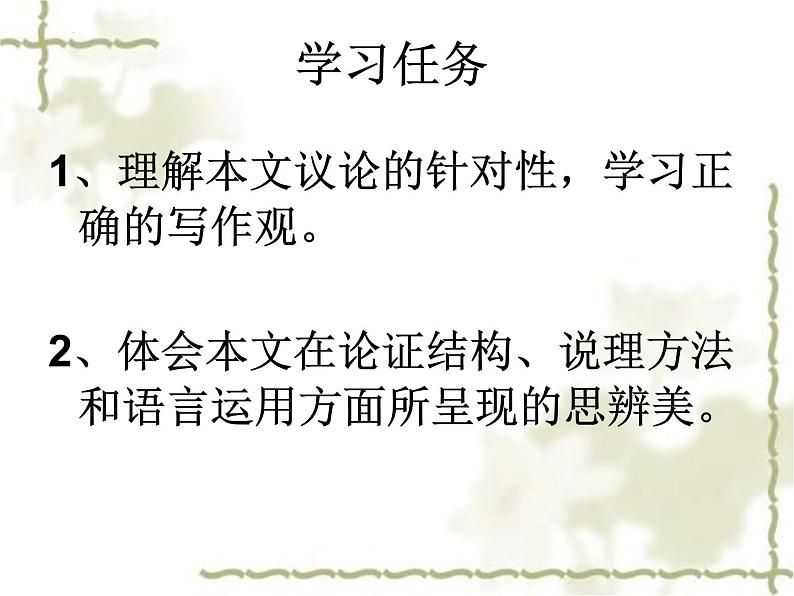 学习任务

1、理解本文议论的针对性，学习正确的写作观。

2、体会本文在论证结构、说理方法和语言运用方面所呈现的思辨美。